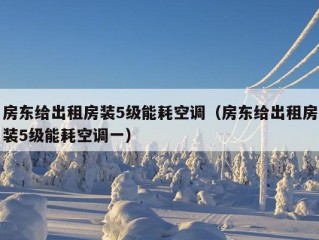 房东给出租房装5级能耗空调（房东给出租房装5级能耗空调一）